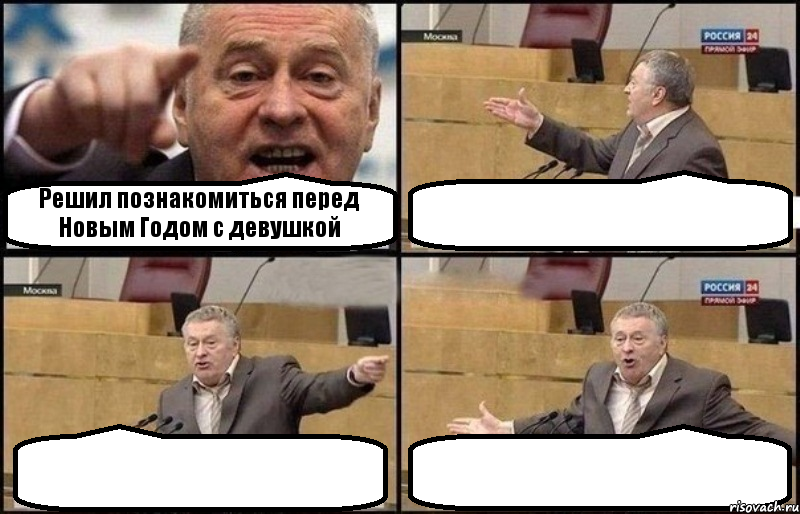 Решил познакомиться перед Новым Годом с девушкой

Москва

РОССИЯ 24
ПРЯМОЙ ЭФИР

Москва

РОССИЯ 24
ПРЯМОЙ ЭФИР

risovach.ru